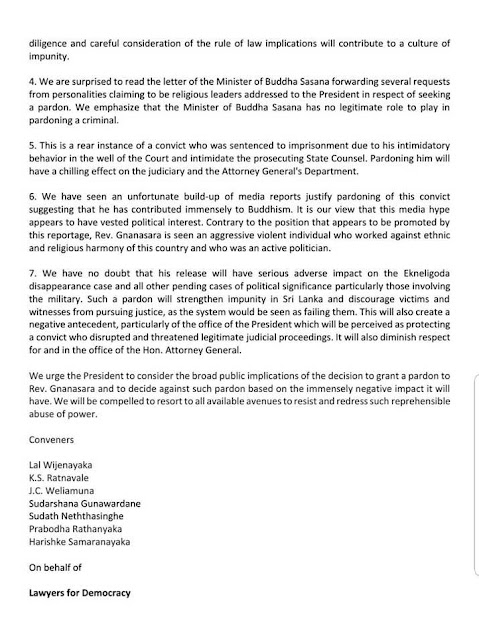 diligence and careful consideration of the rule of law implications will contribute to a culture of impunity.

4. We are surprised to read the letter of the Minister of Buddha Sasana forwarding several requests from personalities claiming to be religious leaders addressed to the President in respect of seeking a pardon. We emphasize that the Minister of Buddha Sasana has no legitimate role to play in pardoning a criminal.

5. This is a rear instance of a convict who was sentenced to imprisonment due to his intimidatory behavior in the well of the Court and intimidate the prosecuting State Counsel. Pardoning him will have a chilling effect on the judiciary and the Attorney General's Department.

6. We have seen an unfortunate build-up of media reports justify pardoning of this convict suggesting that he has contributed immensely to Buddhism. It is our view that this media hype appears to have vested political interest. Contrary to the position that appears to be promoted by this reportage, Rev. Gnanasara is seen an aggressive violent individual who worked against ethnic and religious harmony of this country and who was an active politician.

7. We have no doubt that his release will have serious adverse impact on the Ekneligoda disappearance case and all other pending cases of political significance particularly those involving the military. Such a pardon will strengthen impunity in Sri Lanka and discourage victims and witnesses from pursuing justice, as the system would be seen as failing them. This will also create a negative antecedent, particularly of the office of the President which will be perceived as protecting a convict who disrupted and threatened legitimate judicial proceedings. It will also diminish respect for and in the office of the Hon. Attorney General.

We urge the President to consider the broad public implications of the decision to grant a pardon to Rev. Gnanasara and to decide against such pardon based on the immensely negative impact it will have. We will be compelled to resort to all available avenues to resist and redress such reprehensible abuse of power.

Conveners

Lal Wijenayaka
K.S. Ratnavale
J.C. Weliamuna
Sudarshana Gunawardane
Sudath Neththasinghe
Prabodha Rathanyaka
Harishke Samaranayaka

On behalf of

Lawyers for Democracy